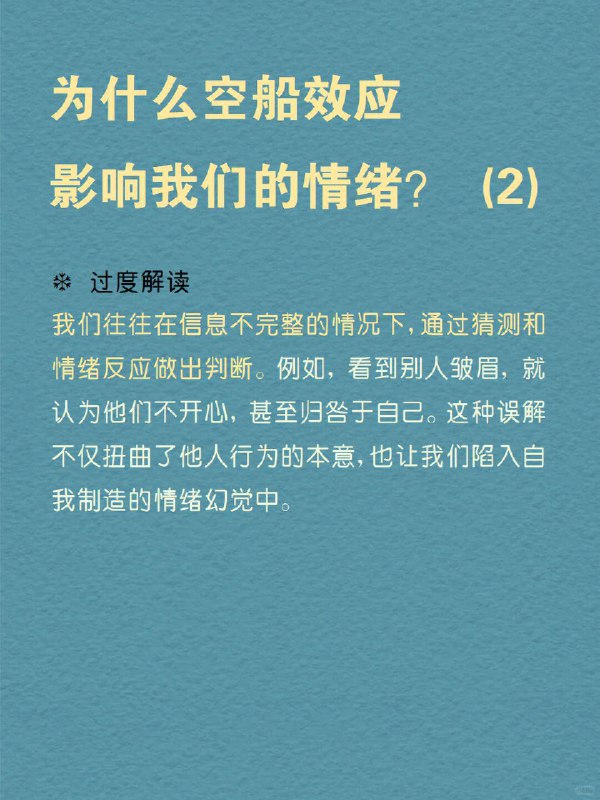 为什么空船效应
影响我们的情绪？ (2)

❄ 过度解读
我们往往在信息不完整的情况下，通过猜测和情绪反应做出判断。例如，看到别人皱眉，就认为他们不开心，甚至归咎于自己。这种误解不仅扭曲了他人行为的本意，也让我们陷入自我制造的情绪幻觉中。